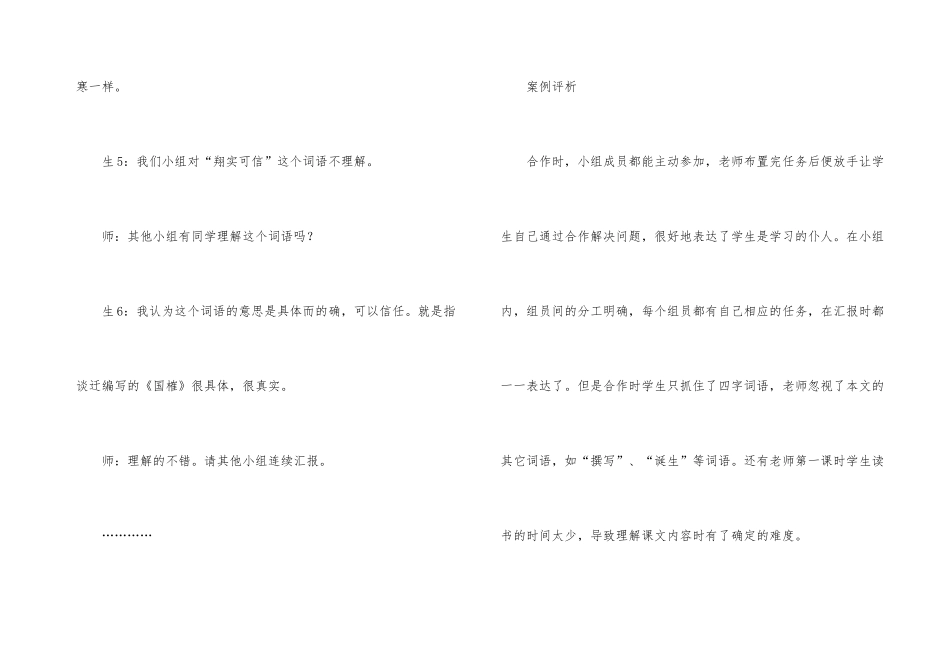 寒一样。

生5：我们小组对“翔实可信”这个词语不理解。

师：其他小组有同学理解这个词语吗？

生6：我认为这个词语的意思是具体而的确，可以信任。就是指谈迁编写的《国榷》很具体，很真实。

师：理解的不错。请其他小组连续汇报。

…………

案例评析

合作时，小组成员都能主动参加，老师布置完任务后便放手让学生自己通过合作解决问题，很好地表达了学生是学习的仆人。在小组内，组员间的分工明确，每个组员都有自己相应的任务，在汇报时都一一表达了。但是合作时学生只抓住了四字词语，老师忽视了本文的其它词语，如“撰写”、“诞生”等词语。还有老师第一课时学生读书的时间太少，导致理解课文内容时有了确定的难度。